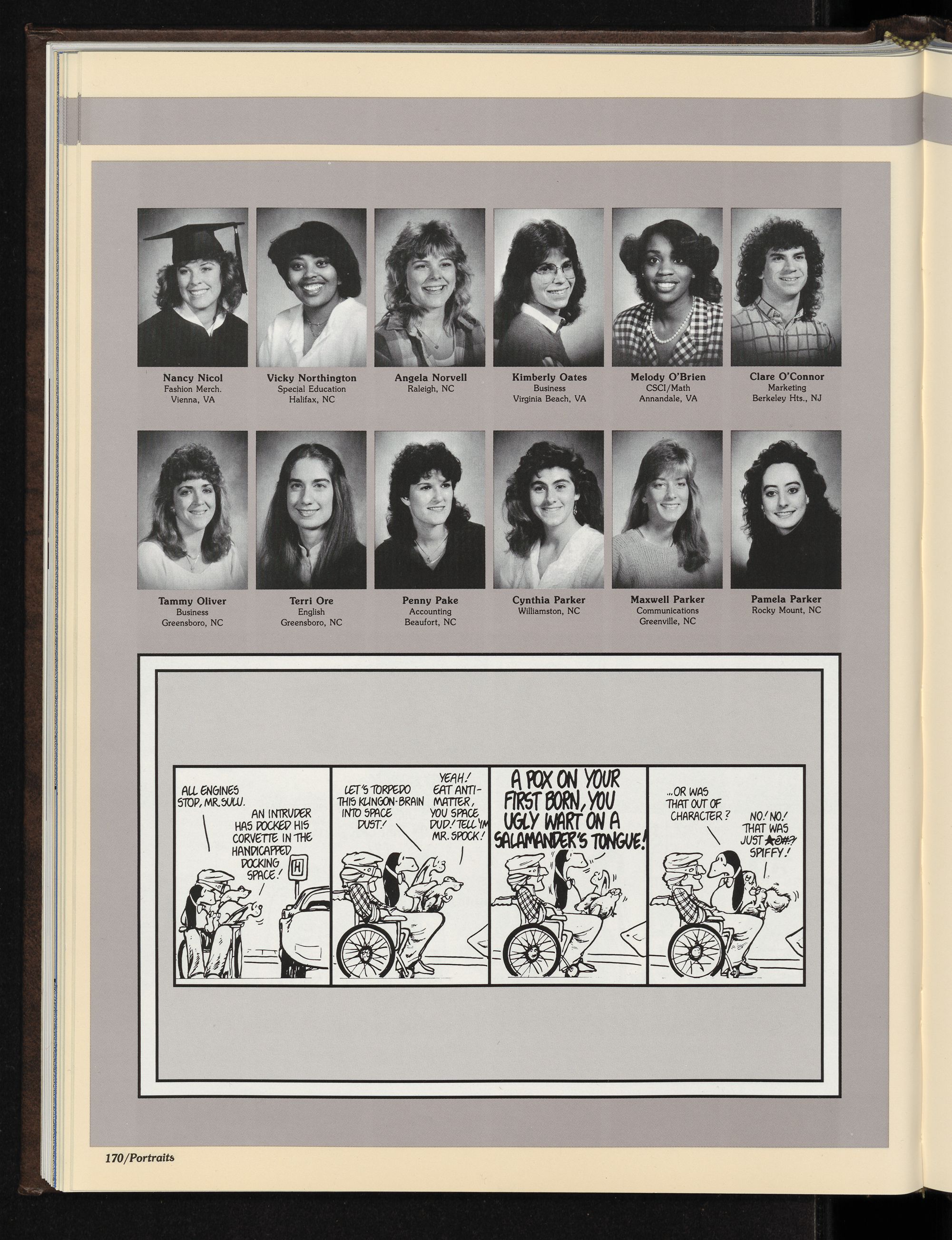 Nancy Nicol
Fashion Merch.
Vienna, VA

Vicky Northington
Special Education
Halifax, NC

Angela Norvell
Raleigh, NC

Kimberly Oates
Business
Virginia Beach, VA

Melody O'Brien
CSCI/Math
Annandale, VA

Clare O'Connor
Marketing
Berkeley Hts., NJ

Tammy Oliver
Business
Greensboro, NC

Terri Ore
English
Greensboro, NC

Penny Pake
Accounting
Beaufort, NC

Cynthia Parker
Williamston, NC

Maxwell Parker
Communications
Greenville, NC

Pamela Parker
Rocky Mount, NC

ALL ENGINES STOP, MR. SULU.

AN INTRUDER HAS DOCKED HIS CORVETTE IN THE HANDICAPPED DOCKING SPACE!

H

LET'S TORPEDO THIS KLINGON-BRAIN INTO SPACE DUST!

YEAH! EAT ANTI-MATTER, YOU SPACE DUD! TELL 'IM MR. SPOCK!

A POX ON YOUR FIRST BORN, YOU UGLY WART ON A SALAMANDER'S TONGUE!

...OR WAS THAT OUT OF CHARACTER?

NO! NO! THAT WAS JUST ★@#? SPIFFY!

170/Portraits